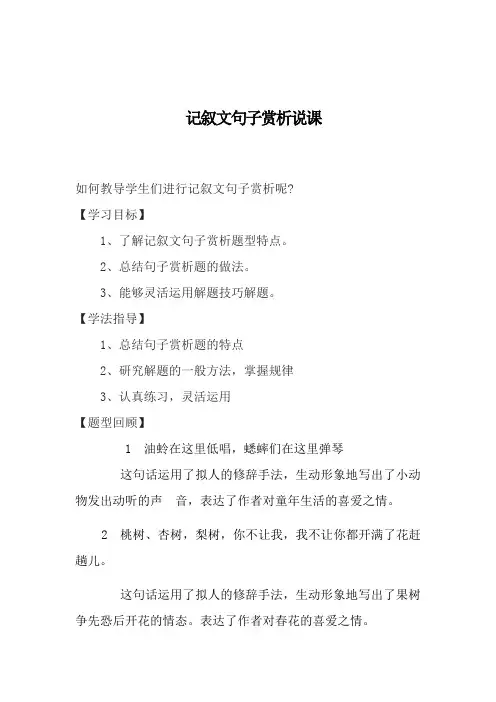 记叙文句子赏析说课

如何教导学生们进行记叙文句子赏析呢?

【学习目标】

1、了解记叙文句子赏析题型特点。

2、总结句子赏析题的做法。

3、能够灵活运用解题技巧解题。

【学法指导】

1、总结句子赏析题的特点

2、研究解题的一般方法，掌握规律

3、认真练习，灵活运用

【题型回顾】

1 油蛉在这里低唱，蟋蟀们在这里弹琴

这句话运用了拟人的修辞手法，生动形象地写出了小动物发出动听的声 音，表达了作者对童年生活的喜爱之情。

2 桃树、杏树，梨树，你不让我，我不让你都开满了花赶趟儿。

这句话运用了拟人的修辞手法，生动形象地写出了果树争先恐后开花的情态。表达了作者对春花的喜爱之情。